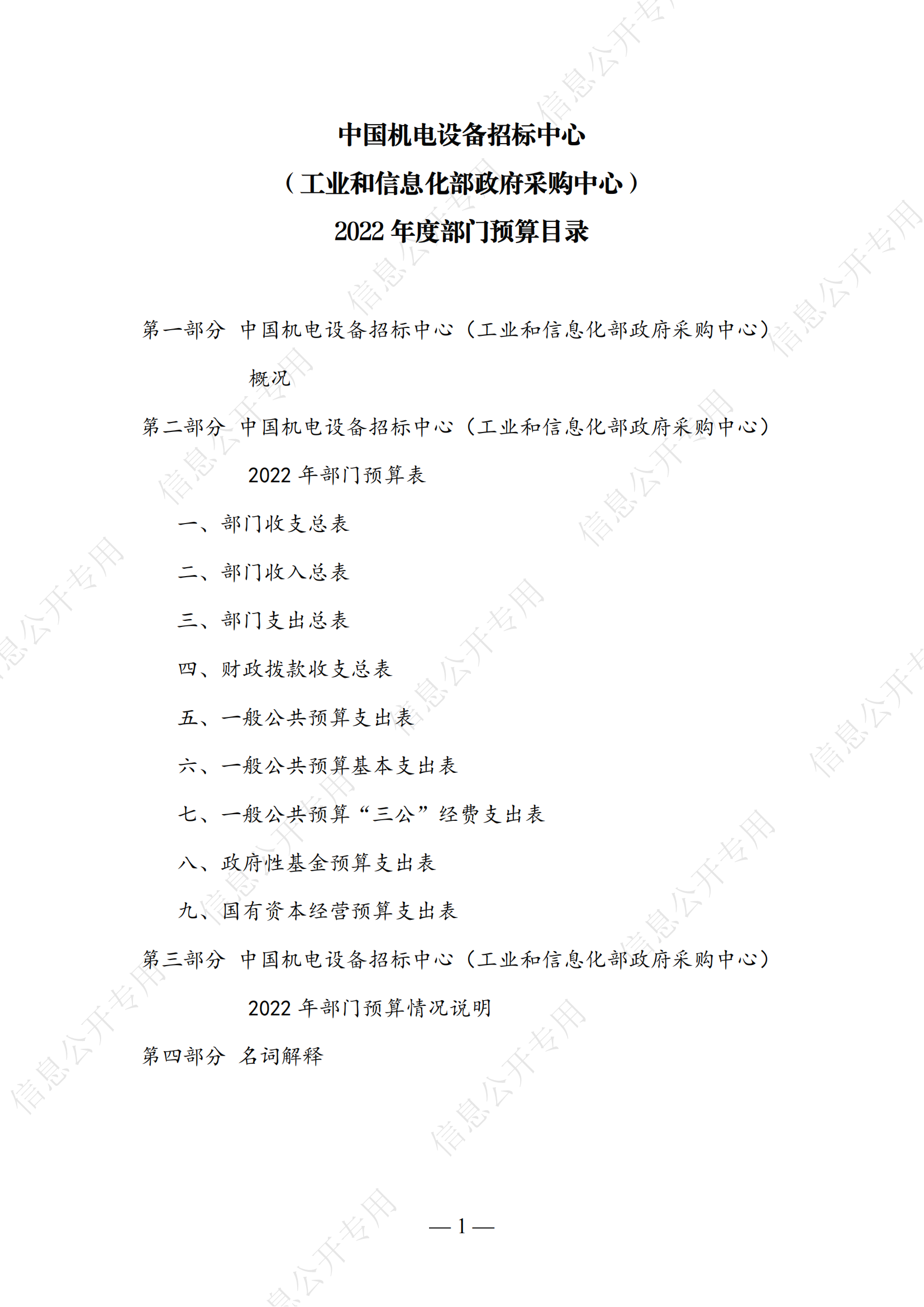 中国机电设备招标中心
（工业和信息化部政府采购中心）
2022 年度部门预算目录

第一部分 中国机电设备招标中心（工业和信息化部政府采购中心）概况

第二部分 中国机电设备招标中心（工业和信息化部政府采购中心）2022 年部门预算表

一、部门收支总表

二、部门收入总表

三、部门支出总表

四、财政拨款收支总表

五、一般公共预算支出表

六、一般公共预算基本支出表

七、一般公共预算“三公”经费支出表

八、政府性基金预算支出表

九、国有资本经营预算支出表

第三部分 中国机电设备招标中心（工业和信息化部政府采购中心）2022 年部门预算情况说明

第四部分 名词解释

— 1 —

信息公开专用